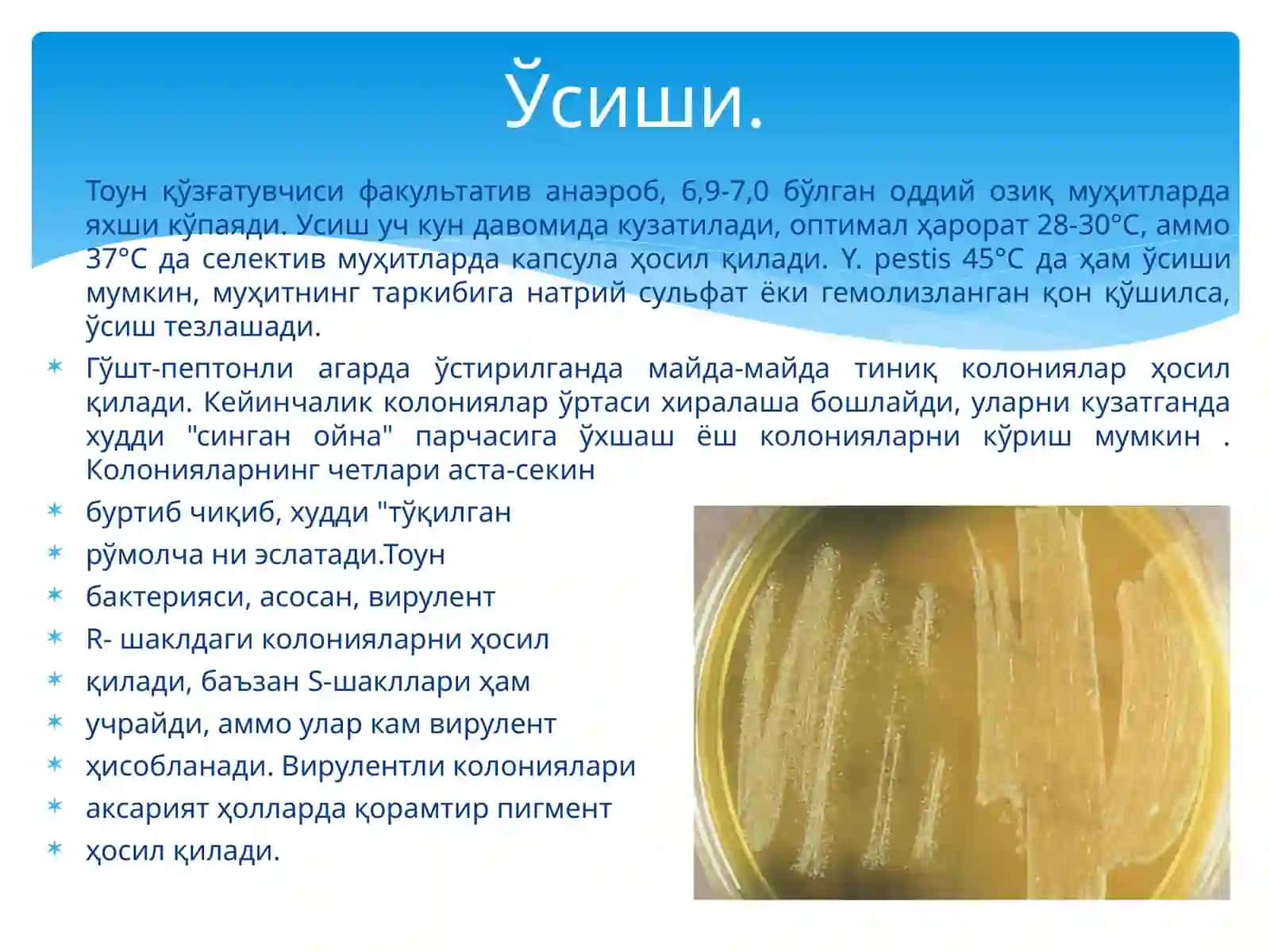 Ўсиши.

Тоун қўзғатувчиси факультатив анаэроб, 6,9-7,0 бўлган оддий озиқ муҳитларда яхши кўпаяди. Усиш уч кун давомида кузатилади, оптимал ҳарорат 28-30°С, аммо 37°С да селектив муҳитларда капсула ҳосил қилади. Y. pestis 45°С да ҳам ўсиши мумкин, муҳитнинг таркибига натрий сульфат ёки гемолизланган қон қўшилса, ўсиш тезлашади.

Гўшт-пептонли агарда ўстирилганда майда-майда тиниқ колониялар ҳосил қилади. Кейинчалик колониялар ўртаси хиралаша бошлайди, уларни кузатганда худди "синган ойна" парчасига ўхшаш ёш колонияларни кўриш мумкин . Колонияларнинг четлари аста-секин

буртиб чиқиб, худди "тўқилган

рўмолча ни эслатади.Тоун

бактерияси, асосан, вирулент

R- шаклдаги колонияларни ҳосил

қилади, баъзан S-шакллари ҳам

учрайди, аммо улар кам вирулент

ҳисобланади. Вирулентли колониялари

аксарият ҳолларда қорамтир пигмент

ҳосил қилади.